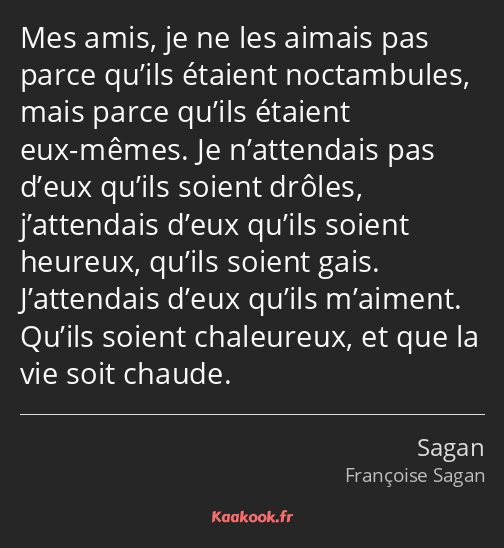 Mes amis, je ne les aimais pas parce qu’ils étaient noctambules, mais parce qu’ils étaient eux-mêmes. Je n’attendais pas d’eux qu’ils soient drôles, j’attendais d’eux qu’ils soient heureux, qu’ils soient gais. J’attendais d’eux qu’ils m’aiment. Qu’ils soient chaleureux, et que la vie soit chaude.

Sagan
Françoise Sagan

Kaakook.fr